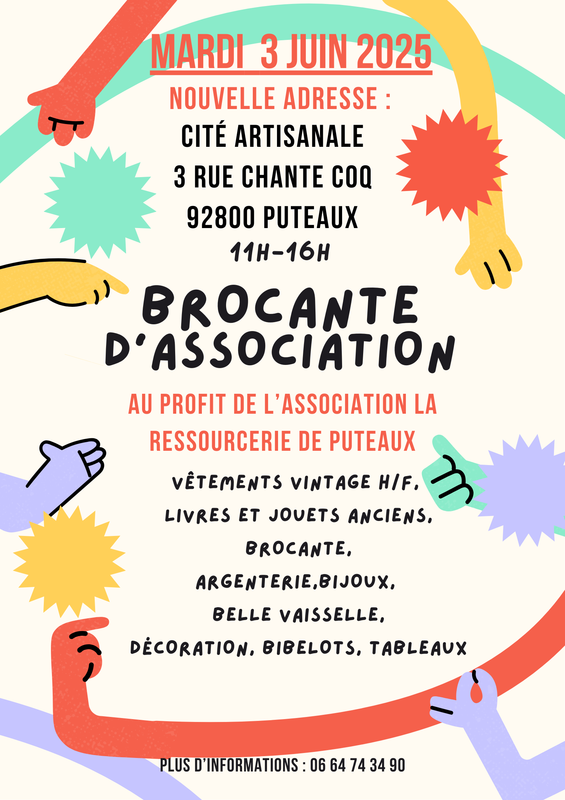 MARDI 3 JUIN 2025
NOUVELLE ADRESSE :
CITÉ ARTISANALE
3 RUE CHANTE COQ
92800 PUTEAUX
11H-16H

BROCANTE D'ASSOCIATION

AU PROFIT DE L'ASSOCIATION LA RESSOURCERIE DE PUTEAUX

VÊTEMENTS VINTAGE H/F,
LIVRES ET JOUETS ANCIENS,
BROCANTE,
ARGENTERIE,BIJOUX,
BELLE VAISSELLE,
DÉCORATION, BIBELOTS, TABLEAUX

PLUS D'INFORMATIONS : 06 64 74 34 90